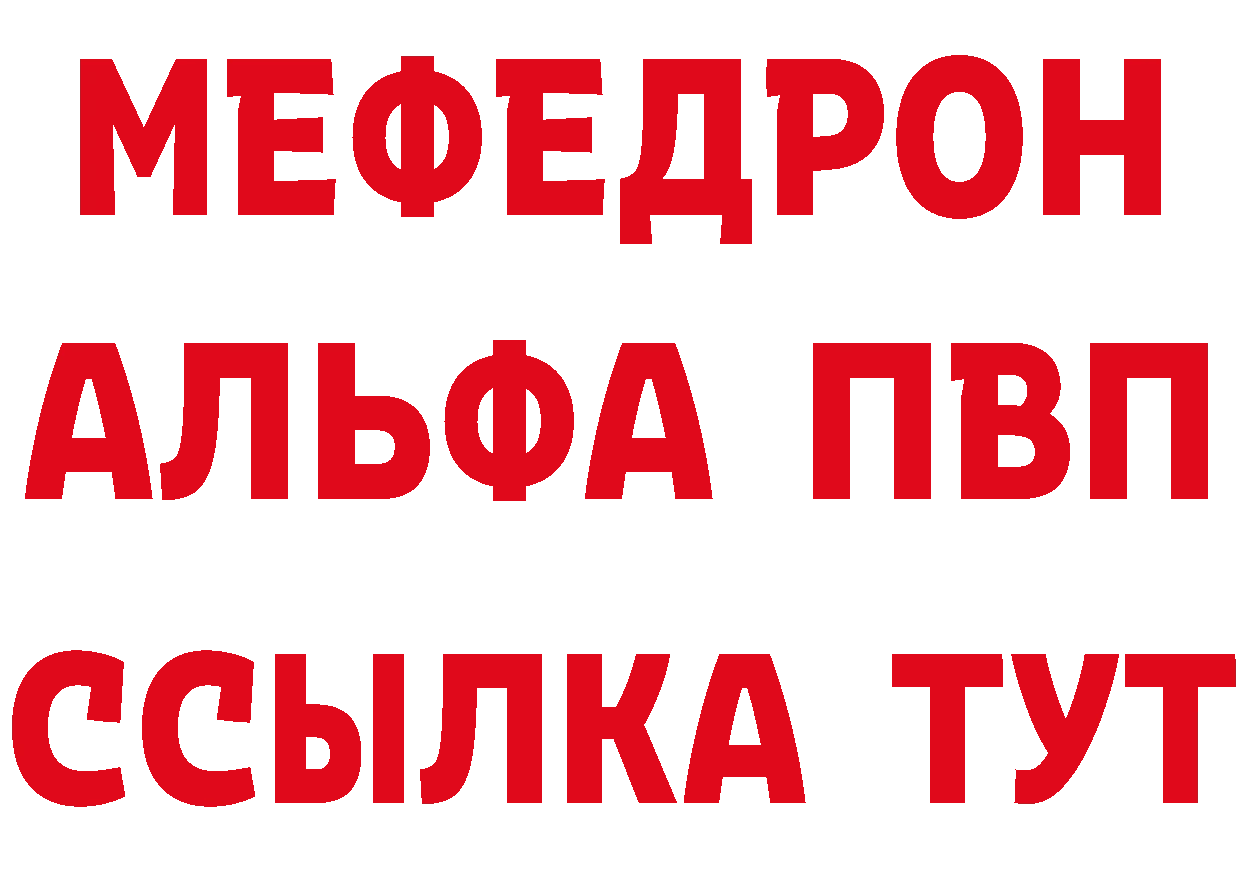 МЕФЕДРОН
АЛЬФА ПВП
ССЫЛКА ТУТ